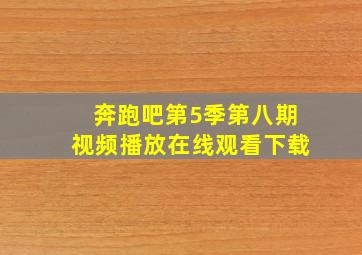 奔跑吧第5季第八期
视频播放在线观看下载